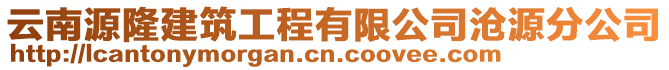 云南源隆建筑工程有限公司沧源分公司
http://lcantonymorgan.cn.coovee.com